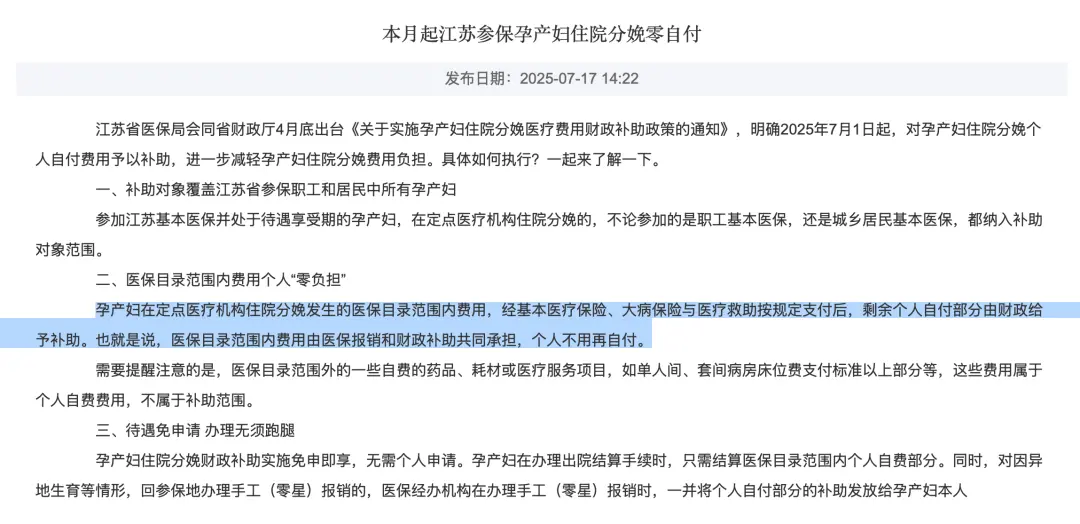 本月起江苏参保孕产妇住院分娩零自付

发布日期：2025-07-17 14:22

江苏省医保局会同省财政厅4月底出台《关于实施孕产妇住院分娩医疗费用财政补助政策的通知》，明确2025年7月1日起，对孕产妇住院分娩个人自付费用予以补助，进一步减轻孕产妇住院分娩费用负担。具体如何执行？一起来了解一下。

一、补助对象覆盖江苏省参保职工和居民中所有孕产妇

参加江苏基本医保并处于待遇享受期的孕产妇，在定点医疗机构住院分娩的，不论参加的是职工基本医保，还是城乡居民基本医保，都纳入补助对象范围。

二、医保目录范围内费用个人“零负担”

孕产妇在定点医疗机构住院分娩发生的医保目录范围内费用，经基本医疗保险、大病保险与医疗救助按规定支付后，剩余个人自付部分由财政给予补助。也就是说，医保目录范围内费用由医保报销和财政补助共同承担，个人不用再自付。

需要提醒注意的是，医保目录范围外的一些自费的药品、耗材或医疗服务项目，如单人间、套间病房床位费支付标准以上部分等，这些费用属于个人自费费用，不属于补助范围。

三、待遇免申请 办理无须跑腿

孕产妇住院分娩财政补助实施免申即享，无需个人申请。孕产妇在办理出院结算手续时，只需结算医保目录范围内个人自费部分。同时，对因异地生育等情形，回参保地办理手工（零星）报销的，医保经办机构在办理手工（零星）报销时，一并将个人自付部分的补助发放给孕产妇本人